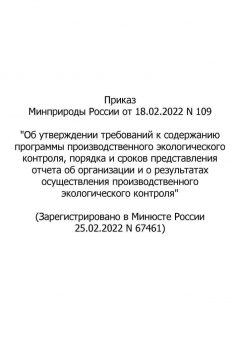 Приказ
Минприроды России от 18.02.2022 N 109

"Об утверждении требований к содержанию программы производственного экологического контроля, порядка и сроков представления отчета об организации и о результатах осуществления производственного экологического контроля"

(Зарегистрировано в Минюсте России 25.02.2022 N 67461)